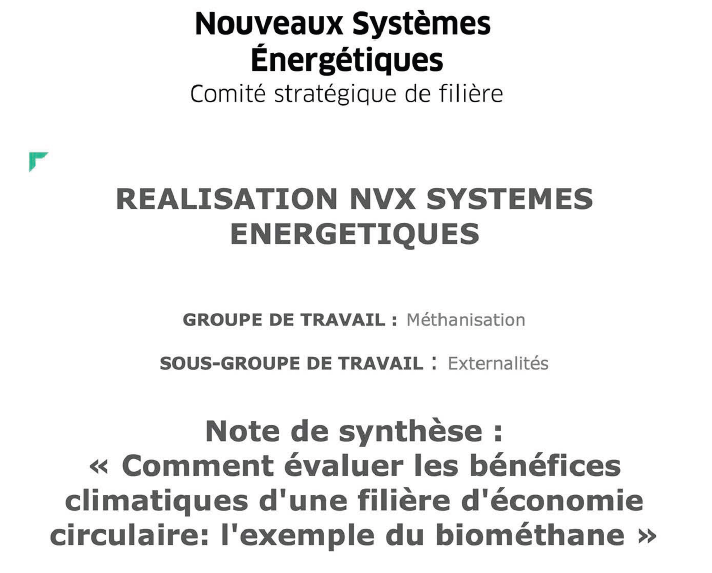 Nouveaux Systèmes Énergétiques
Comité stratégique de filière

REALISATION NVX SYSTEMES ENERGETIQUES

GROUPE DE TRAVAIL : Méthanisation

SOUS-GROUPE DE TRAVAIL : Externalités

Note de synthèse :
« Comment évaluer les bénéfices climatiques d'une filière d'économie circulaire: l'exemple du biométhane »